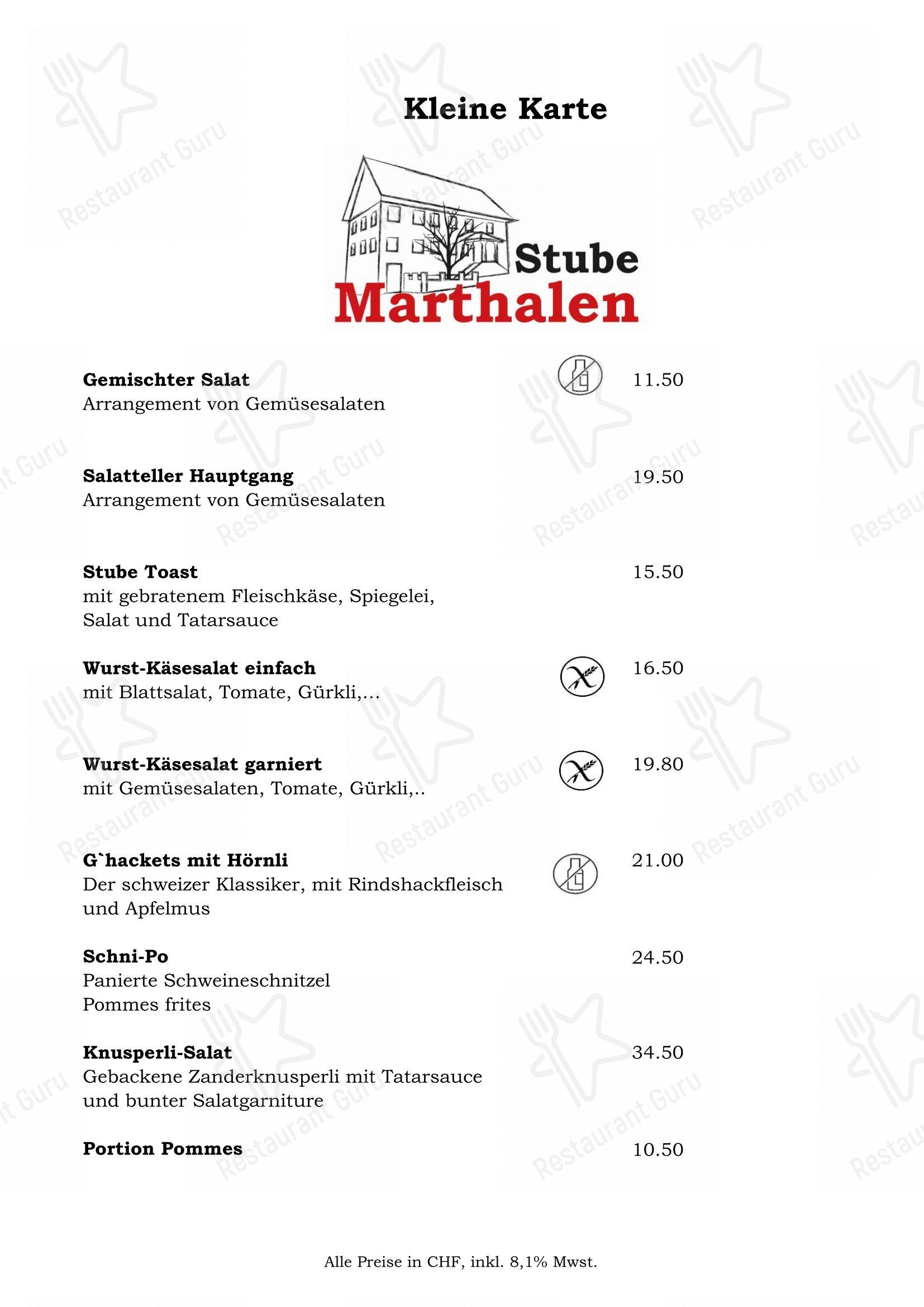 Kleine Karte

Stube
Marthalen

Gemischter Salat 11.50
Arrangement von Gemüsesalaten

Salatteller Hauptgang 19.50
Arrangement von Gemüsesalaten

Stube Toast 15.50
mit gebratenem Fleischkäse, Spiegelei, Salat und Tatarsauce

Wurst-Käsesalat einfach 16.50
mit Blattsalat, Tomate, Gürkli,...

Wurst-Käsesalat garniert 19.80
mit Gemüsesalaten, Tomate, Gürkli,..

G`hackets mit Hörnli 21.00
Der schweizer Klassiker, mit Rindshackfleisch und Apfelmus

Schni-Po 24.50
Panierte Schweineschnitzel
Pommes frites

Knusperli-Salat 34.50
Gebackene Zanderknusperli mit Tatarsauce und bunter Salatgarniture

Portion Pommes 10.50

Alle Preise in CHF, inkl. 8,1% Mwst.

Restaurant Guru